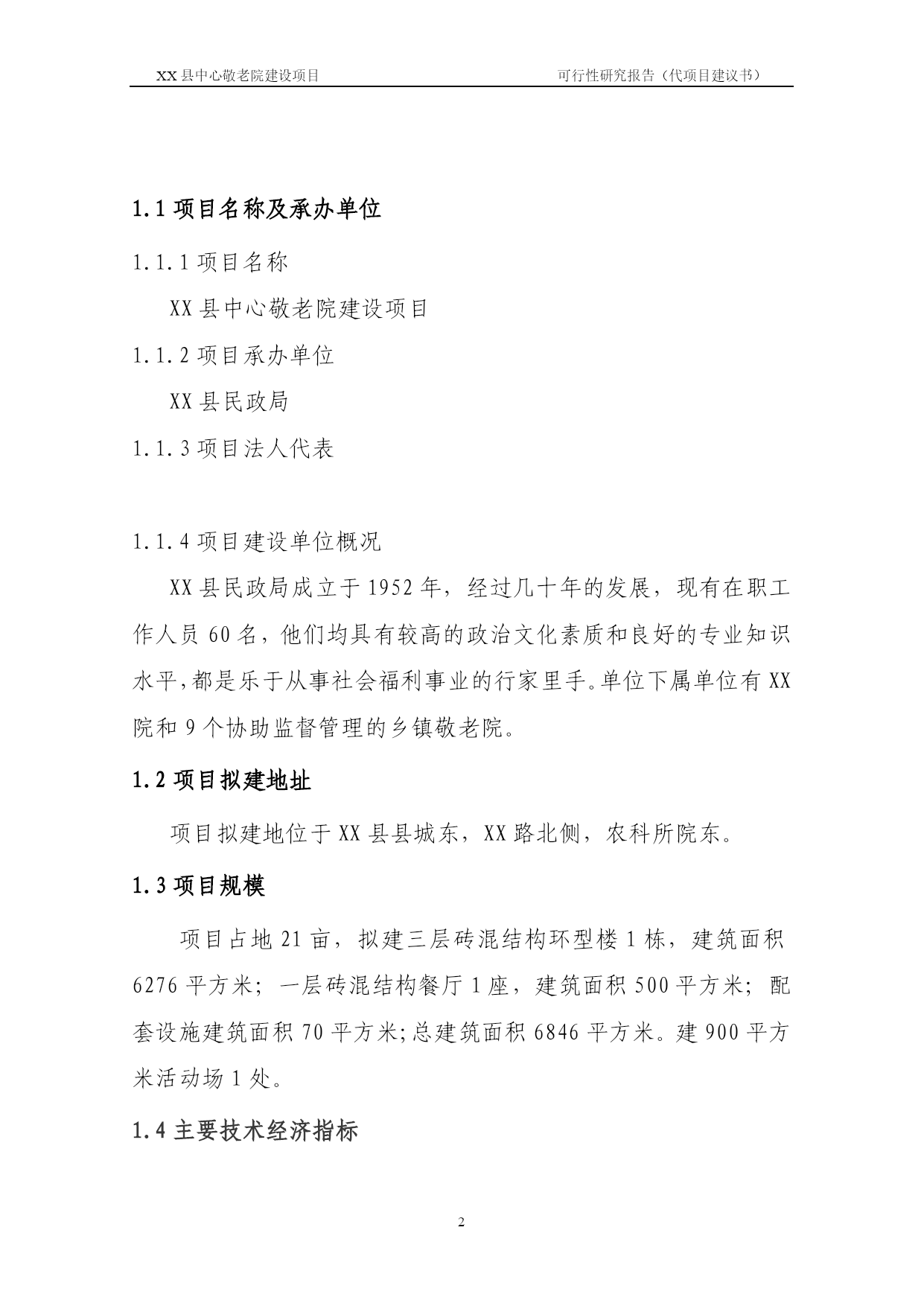 XX 县中心敬老院建设项目　　可行性研究报告（代项目建议书）

1.1 项目名称及承办单位

1.1.1 项目名称

XX 县中心敬老院建设项目

1.1.2 项目承办单位

XX 县民政局

1.1.3 项目法人代表

1.1.4 项目建设单位概况

XX 县民政局成立于 1952 年，经过几十年的发展，现有在职工作人员 60 名，他们均具有较高的政治文化素质和良好的专业知识水平,都是乐于从事社会福利事业的行家里手。单位下属单位有 XX 院和 9 个协助监督管理的乡镇敬老院。

1.2 项目拟建地址

项目拟建地位于 XX 县县城东，XX 路北侧，农科所院东。

1.3 项目规模

项目占地 21 亩，拟建三层砖混结构环型楼 1 栋，建筑面积 6276 平方米；一层砖混结构餐厅 1 座，建筑面积 500 平方米；配套设施建筑面积 70 平方米;总建筑面积 6846 平方米。建 900 平方米活动场 1 处。

1.4 主要技术经济指标

2